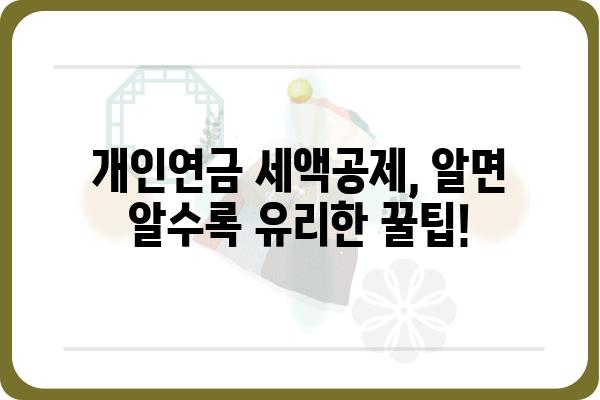 개인연금 세액공제, 알면 알수록 유리한 꿀팁!